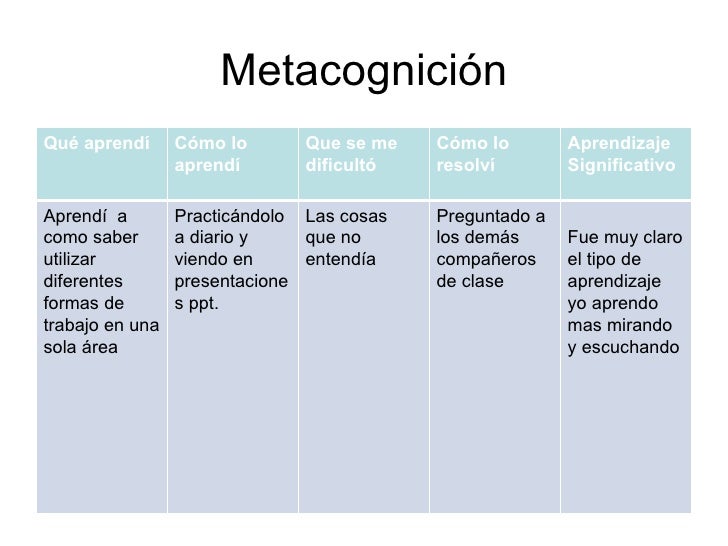 Metacognición

| Qué aprendí | Cómo lo aprendí | Que se me dificultó | Cómo lo resolví | Aprendizaje Significativo |
|---|---|---|---|---|
| Aprendí a como saber utilizar diferentes formas de trabajo en una sola área | Practicándolo a diario y viendo en presentaciones ppt. | Las cosas que no entendía | Preguntado a los demás compañeros de clase | Fue muy claro el tipo de aprendizaje yo aprendo mas mirando y escuchando |